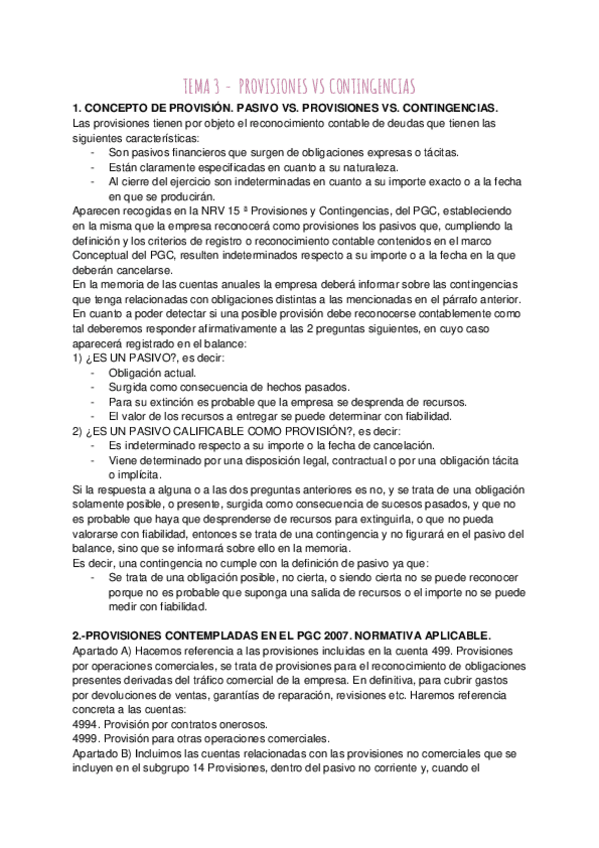 TEMA 3 - PROVISIONES VS CONTINGENCIAS

1. CONCEPTO DE PROVISIÓN. PASIVO VS. PROVISIONES VS. CONTINGENCIAS.

Las provisiones tienen por objeto el reconocimiento contable de deudas que tienen las siguientes características:
- Son pasivos financieros que surgen de obligaciones expresas o tácitas.
- Están claramente especificadas en cuanto a su naturaleza.
- Al cierre del ejercicio son indeterminadas en cuanto a su importe exacto o a la fecha en que se producirán.

Aparecen recogidas en la NRV 15 ª Provisiones y Contingencias, del PGC, estableciendo en la misma que la empresa reconocerá como provisiones los pasivos que, cumpliendo la definición y los criterios de registro o reconocimiento contable contenidos en el marco Conceptual del PGC, resulten indeterminados respecto a su importe o a la fecha en la que deberán cancelarse.

En la memoria de las cuentas anuales la empresa deberá informar sobre las contingencias que tenga relacionadas con obligaciones distintas a las mencionadas en el párrafo anterior.

En cuanto a poder detectar si una posible provisión debe reconocerse contablemente como tal deberemos responder afirmativamente a las 2 preguntas siguientes, en cuyo caso aparecerá registrado en el balance:

1) ¿ES UN PASIVO?, es decir:
- Obligación actual.
- Surgida como consecuencia de hechos pasados.
- Para su extinción es probable que la empresa se desprenda de recursos.
- El valor de los recursos a entregar se puede determinar con fiabilidad.

2) ¿ES UN PASIVO CALIFICABLE COMO PROVISIÓN?, es decir:
- Es indeterminado respecto a su importe o la fecha de cancelación.
- Viene determinado por una disposición legal, contractual o por una obligación tácita o implícita.

Si la respuesta a alguna o a las dos preguntas anteriores es no, y se trata de una obligación solamente posible, o presente, surgida como consecuencia de sucesos pasados, y que no es probable que haya que desprenderse de recursos para extinguirla, o que no pueda valorarse con fiabilidad, entonces se trata de una contingencia y no figurará en el pasivo del balance, sino que se informará sobre ello en la memoria.

Es decir, una contingencia no cumple con la definición de pasivo ya que:
- Se trata de una obligación posible, no cierta, o siendo cierta no se puede reconocer porque no es probable que suponga una salida de recursos o el importe no se puede medir con fiabilidad.

2.-PROVISIONES CONTEMPLADAS EN EL PGC 2007. NORMATIVA APLICABLE.

Apartado A) Hacemos referencia a las provisiones incluidas en la cuenta 499. Provisiones por operaciones comerciales, se trata de provisiones para el reconocimiento de obligaciones presentes derivadas del tráfico comercial de la empresa. En definitiva, para cubrir gastos por devoluciones de ventas, garantías de reparación, revisiones etc. Haremos referencia concreta a las cuentas:
4994. Provisión por contratos onerosos.
4999. Provisión para otras operaciones comerciales.

Apartado B) Incluimos las cuentas relacionadas con las provisiones no comerciales que se incluyen en el subgrupo 14 Provisiones, dentro del pasivo no corriente y, cuando el